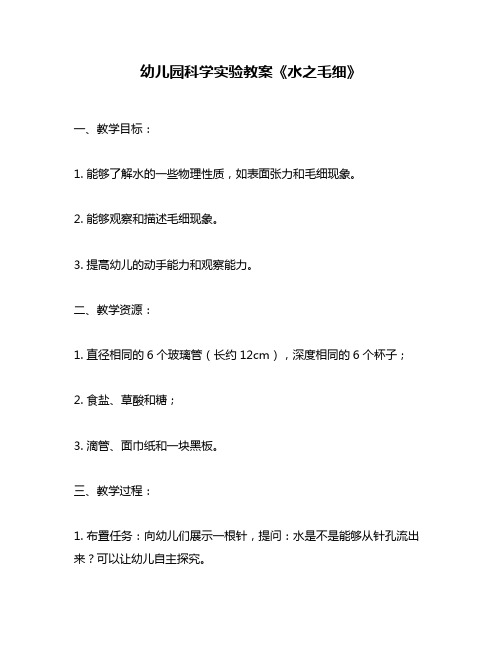 幼儿园科学实验教案《水之毛细》

一、教学目标：

1. 能够了解水的一些物理性质，如表面张力和毛细现象。

2. 能够观察和描述毛细现象。

3. 提高幼儿的动手能力和观察能力。

二、教学资源：

1. 直径相同的 6 个玻璃管（长约 12cm），深度相同的 6 个杯子；

2. 食盐、草酸和糖；

3. 滴管、面巾纸和一块黑板。

三、教学过程：

1. 布置任务：向幼儿们展示一根针，提问：水是不是能够从针孔流出来？可以让幼儿自主探究。